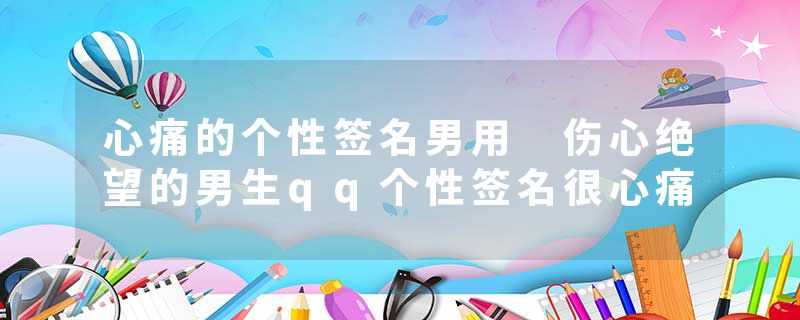 心痛的个性签名男用 伤心绝望的男生qq个性签名很心痛